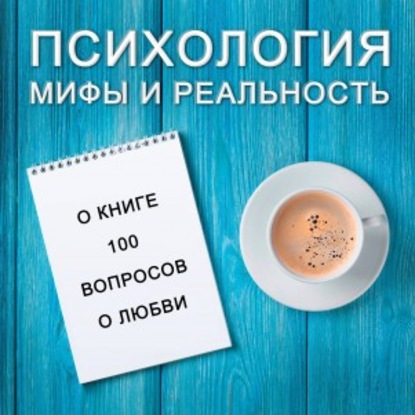 ПСИХОЛОГИЯ
МИФЫ И РЕАЛЬНОСТЬ

О КНИГЕ
100
ВОПРОСОВ
О ЛЮБВИ